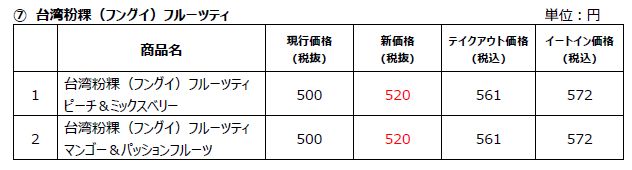 ⑦ 台湾粉粿（フングイ）フルーツティ

単位：円

|  | 商品名 | 現行価格（税抜） | 新価格（税抜） | テイクアウト価格（税込） | イートイン価格（税込） |
|---|---|---|---|---|---|
| 1 | 台湾粉粿（フングイ）フルーツティ ピーチ＆ミックスベリー | 500 | 520 | 561 | 572 |
| 2 | 台湾粉粿（フングイ）フルーツティ マンゴー＆パッションフルーツ | 500 | 520 | 561 | 572 |